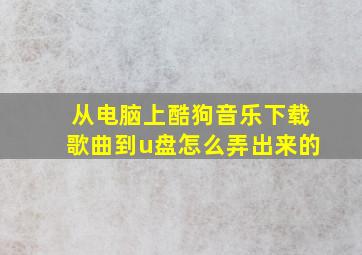 从电脑上酷狗音乐下载歌曲到u盘怎么弄出来的